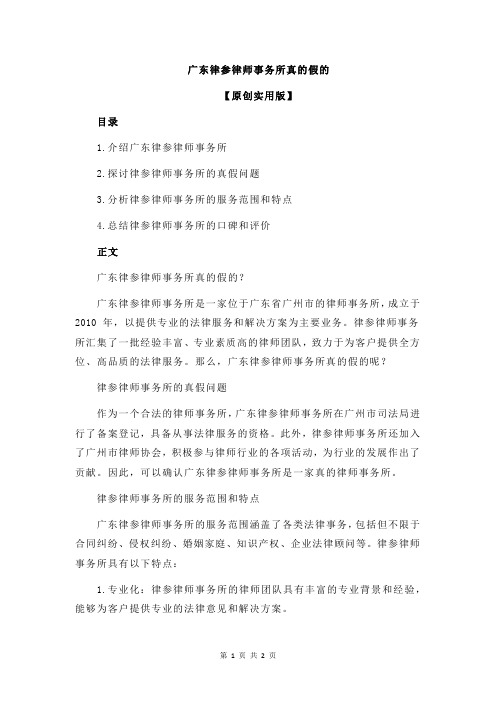 广东律参律师事务所真的假的

【原创实用版】

目录

1.介绍广东律参律师事务所

2.探讨律参律师事务所的真假问题

3.分析律参律师事务所的服务范围和特点

4.总结律参律师事务所的口碑和评价

正文

广东律参律师事务所真的假的？

广东律参律师事务所是一家位于广东省广州市的律师事务所，成立于 2010 年，以提供专业的法律服务和解决方案为主要业务。律参律师事务所汇集了一批经验丰富、专业素质高的律师团队，致力于为客户提供全方位、高品质的法律服务。那么，广东律参律师事务所真的假的呢？

律参律师事务所的真假问题

作为一个合法的律师事务所，广东律参律师事务所在广州市司法局进行了备案登记，具备从事法律服务的资格。此外，律参律师事务所还加入了广州市律师协会，积极参与律师行业的各项活动，为行业的发展作出了贡献。因此，可以确认广东律参律师事务所是一家真的律师事务所。

律参律师事务所的服务范围和特点

广东律参律师事务所的服务范围涵盖了各类法律事务，包括但不限于合同纠纷、侵权纠纷、婚姻家庭、知识产权、企业法律顾问等。律参律师事务所具有以下特点：

1.专业化：律参律师事务所的律师团队具有丰富的专业背景和经验，能够为客户提供专业的法律意见和解决方案。

第 1 页 共 2 页